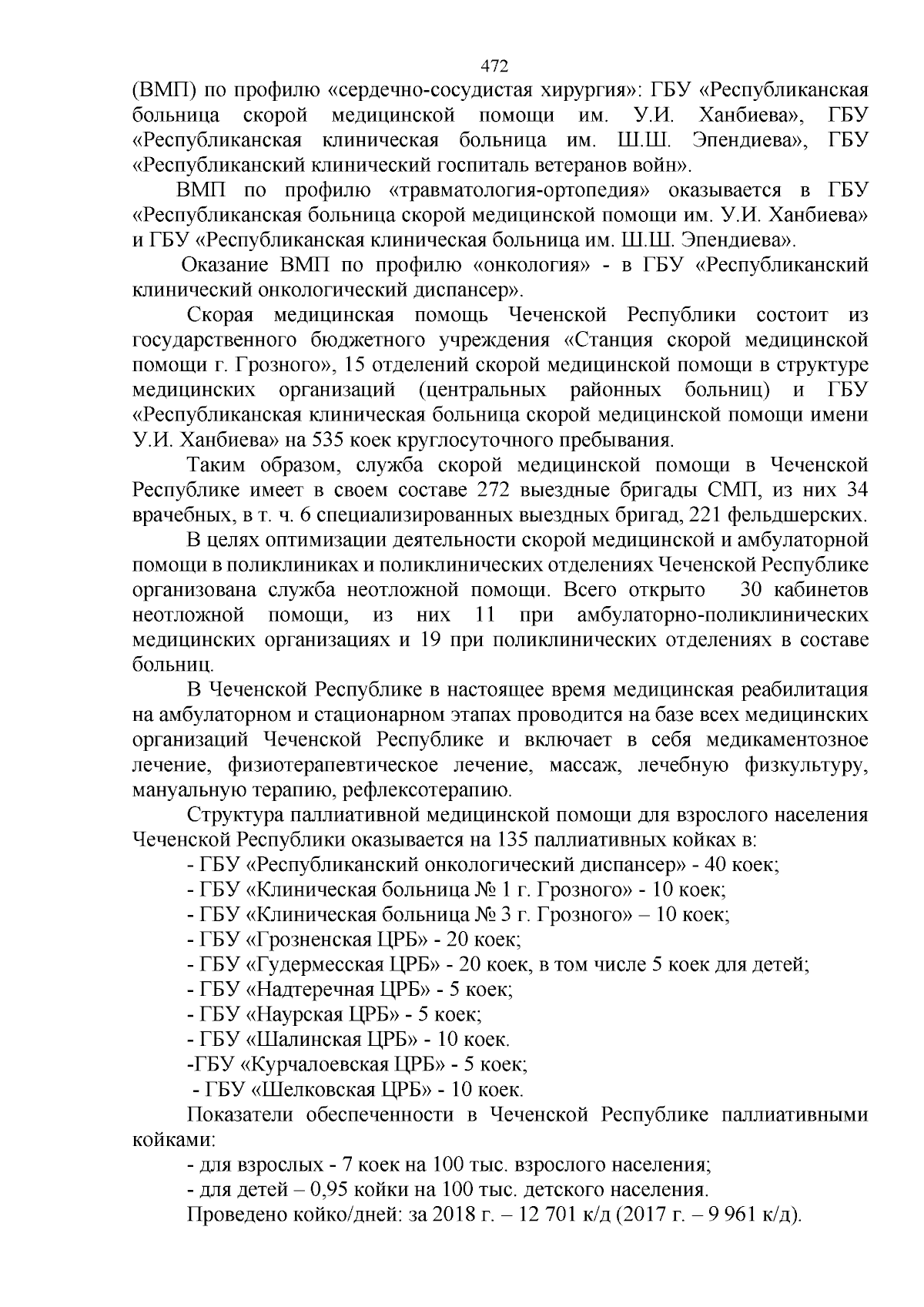 472

(ВМП) по профилю «сердечно-сосудистая хирургия»: ГБУ «Республиканская больница скорой медицинской помощи им. У.И. Ханбиева», ГБУ «Республиканская клиническая больница им. Ш.Ш. Эпендиева», ГБУ «Республиканский клинический госпиталь ветеранов войн».

ВМП по профилю «травматология-ортопедия» оказывается в ГБУ «Республиканская больница скорой медицинской помощи им. У.И. Ханбиева» и ГБУ «Республиканская клиническая больница им. Ш.Ш. Эпендиева».

Оказание ВМП по профилю «онкология» - в ГБУ «Республиканский клинический онкологический диспансер».

Скорая медицинская помощь Чеченской Республики состоит из государственного бюджетного учреждения «Станция скорой медицинской помощи г. Грозного», 15 отделений скорой медицинской помощи в структуре медицинских организаций (центральных районных больниц) и ГБУ «Республиканская клиническая больница скорой медицинской помощи имени У.И. Ханбиева» на 535 коек круглосуточного пребывания.

Таким образом, служба скорой медицинской помощи в Чеченской Республике имеет в своем составе 272 выездные бригады СМП, из них 34 врачебных, в т. ч. 6 специализированных выездных бригад, 221 фельдшерских.

В целях оптимизации деятельности скорой медицинской и амбулаторной помощи в поликлиниках и поликлинических отделениях Чеченской Республике организована служба неотложной помощи. Всего открыто 30 кабинетов неотложной помощи, из них 11 при амбулаторно-поликлинических медицинских организациях и 19 при поликлинических отделениях в составе больниц.

В Чеченской Республике в настоящее время медицинская реабилитация на амбулаторном и стационарном этапах проводится на базе всех медицинских организаций Чеченской Республике и включает в себя медикаментозное лечение, физиотерапевтическое лечение, массаж, лечебную физкультуру, мануальную терапию, рефлексотерапию.

Структура паллиативной медицинской помощи для взрослого населения Чеченской Республики оказывается на 135 паллиативных койках в:

- ГБУ «Республиканский онкологический диспансер» - 40 коек;
- ГБУ «Клиническая больница № 1 г. Грозного» - 10 коек;
- ГБУ «Клиническая больница № 3 г. Грозного» – 10 коек;
- ГБУ «Грозненская ЦРБ» - 20 коек;
- ГБУ «Гудермесская ЦРБ» - 20 коек, в том числе 5 коек для детей;
- ГБУ «Надтеречная ЦРБ» - 5 коек;
- ГБУ «Наурская ЦРБ» - 5 коек;
- ГБУ «Шалинская ЦРБ» - 10 коек.
-ГБУ «Курчалоевская ЦРБ» - 5 коек;
- ГБУ «Шелковская ЦРБ» - 10 коек.

Показатели обеспеченности в Чеченской Республике паллиативными койками:
- для взрослых - 7 коек на 100 тыс. взрослого населения;
- для детей – 0,95 койки на 100 тыс. детского населения.

Проведено койко/дней: за 2018 г. – 12 701 к/д (2017 г. – 9 961 к/д).